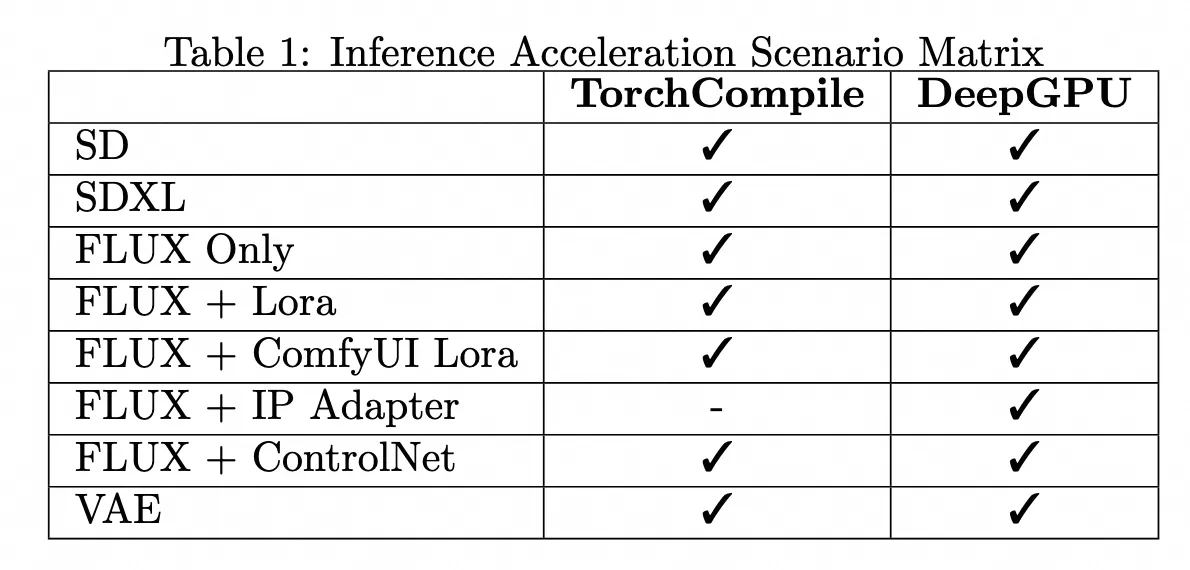 Table 1: Inference Acceleration Scenario Matrix

| | **TorchCompile** | **DeepGPU** |
|---|---|---|
| SD | ✓ | ✓ |
| SDXL | ✓ | ✓ |
| FLUX Only | ✓ | ✓ |
| FLUX + Lora | ✓ | ✓ |
| FLUX + ComfyUI Lora | ✓ | ✓ |
| FLUX + IP Adapter | - | ✓ |
| FLUX + ControlNet | ✓ | ✓ |
| VAE | ✓ | ✓ |